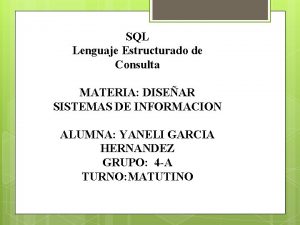 SQL
Lenguaje Estructurado de Consulta

MATERIA: DISEÑAR SISTEMAS DE INFORMACION

ALUMNA: YANELI GARCIA HERNANDEZ
GRUPO: 4-A
TURNO:MATUTINO